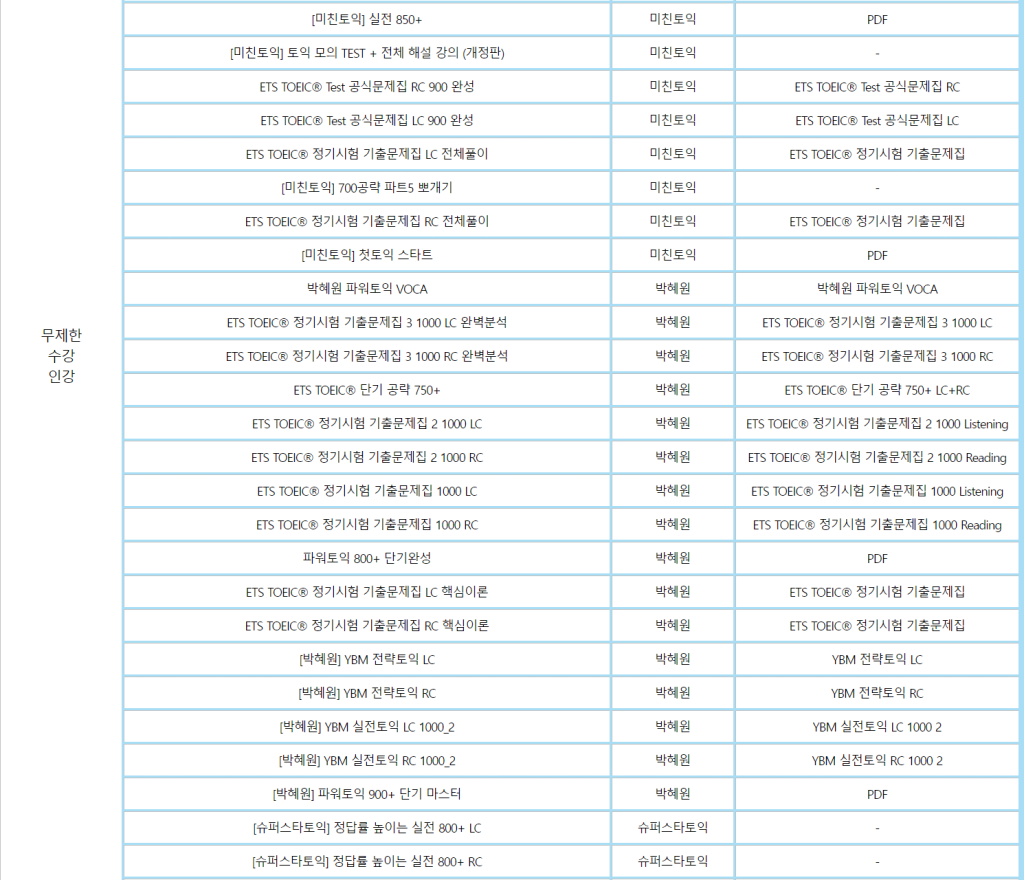 | | | | |
|---|---|---|---|
| 무제한 수강 인강 | [미친토익] 실전 850+ | 미친토익 | PDF |
| | [미친토익] 토익 모의 TEST + 전체 해설 강의 (개정판) | 미친토익 | - |
| | ETS TOEIC® Test 공식문제집 RC 900 완성 | 미친토익 | ETS TOEIC® Test 공식문제집 RC |
| | ETS TOEIC® Test 공식문제집 LC 900 완성 | 미친토익 | ETS TOEIC® Test 공식문제집 LC |
| | ETS TOEIC® 정기시험 기출문제집 LC 전체풀이 | 미친토익 | ETS TOEIC® 정기시험 기출문제집 |
| | [미친토익] 700공략 파트5 뽀개기 | 미친토익 | - |
| | ETS TOEIC® 정기시험 기출문제집 RC 전체풀이 | 미친토익 | ETS TOEIC® 정기시험 기출문제집 |
| | [미친토익] 첫토익 스타트 | 미친토익 | PDF |
| | 박혜원 파워토익 VOCA | 박혜원 | 박혜원 파워토익 VOCA |
| | ETS TOEIC® 정기시험 기출문제집 3 1000 LC 완벽분석 | 박혜원 | ETS TOEIC® 정기시험 기출문제집 3 1000 LC |
| | ETS TOEIC® 정기시험 기출문제집 3 1000 RC 완벽분석 | 박혜원 | ETS TOEIC® 정기시험 기출문제집 3 1000 RC |
| | ETS TOEIC® 단기 공략 750+ | 박혜원 | ETS TOEIC® 단기 공략 750+ LC+RC |
| | ETS TOEIC® 정기시험 기출문제집 2 1000 LC | 박혜원 | ETS TOEIC® 정기시험 기출문제집 2 1000 Listening |
| | ETS TOEIC® 정기시험 기출문제집 2 1000 RC | 박혜원 | ETS TOEIC® 정기시험 기출문제집 2 1000 Reading |
| | ETS TOEIC® 정기시험 기출문제집 1000 LC | 박혜원 | ETS TOEIC® 정기시험 기출문제집 1000 Listening |
| | ETS TOEIC® 정기시험 기출문제집 1000 RC | 박혜원 | ETS TOEIC® 정기시험 기출문제집 1000 Reading |
| | 파워토익 800+ 단기완성 | 박혜원 | PDF |
| | ETS TOEIC® 정기시험 기출문제집 LC 핵심이론 | 박혜원 | ETS TOEIC® 정기시험 기출문제집 |
| | ETS TOEIC® 정기시험 기출문제집 RC 핵심이론 | 박혜원 | ETS TOEIC® 정기시험 기출문제집 |
| | [박혜원] YBM 전략토익 LC | 박혜원 | YBM 전략토익 LC |
| | [박혜원] YBM 전략토익 RC | 박혜원 | YBM 전략토익 RC |
| | [박혜원] YBM 실전토익 LC 1000_2 | 박혜원 | YBM 실전토익 LC 1000 2 |
| | [박혜원] YBM 실전토익 RC 1000_2 | 박혜원 | YBM 실전토익 RC 1000 2 |
| | [박혜원] 파워토익 900+ 단기 마스터 | 박혜원 | PDF |
| | [슈퍼스타토익] 정답률 높이는 실전 800+ LC | 슈퍼스타토익 | - |
| | [슈퍼스타토익] 정답률 높이는 실전 800+ RC | 슈퍼스타토익 | - |